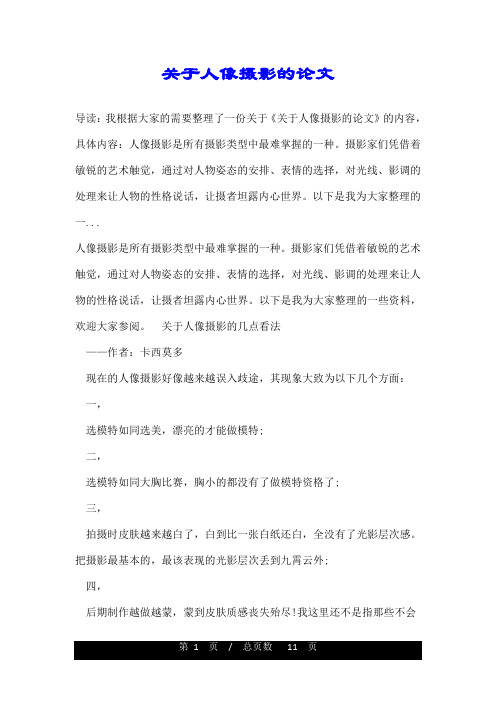 关于人像摄影的论文

导读：我根据大家的需要整理了一份关于《关于人像摄影的论文》的内容，具体内容：人像摄影是所有摄影类型中最难掌握的一种。摄影家们凭借着敏锐的艺术触觉，通过对人物姿态的安排、表情的选择，对光线、影调的处理来让人物的性格说话，让摄者坦露内心世界。以下是我为大家整理的一...

人像摄影是所有摄影类型中最难掌握的一种。摄影家们凭借着敏锐的艺术触觉，通过对人物姿态的安排、表情的选择，对光线、影调的处理来让人物的性格说话，让摄者坦露内心世界。以下是我为大家整理的一些资料，欢迎大家参阅。　关于人像摄影的几点看法

——作者：卡西莫多

现在的人像摄影好像越来越误入歧途，其现象大致为以下几个方面：

一，

选模特如同选美，漂亮的才能做模特；

二，

选模特如同大胸比赛，胸小的都没有了做模特资格了；

三，

拍摄时皮肤越来越白了，白到比一张白纸还白，全没有了光影层次感。把摄影最基本的，最该表现的光影层次丢到九霄云外；

四，

后期制作越做越蒙，蒙到皮肤质感丧失殆尽！我这里还不是指那些不会

第 1 页 / 总页数 11 页